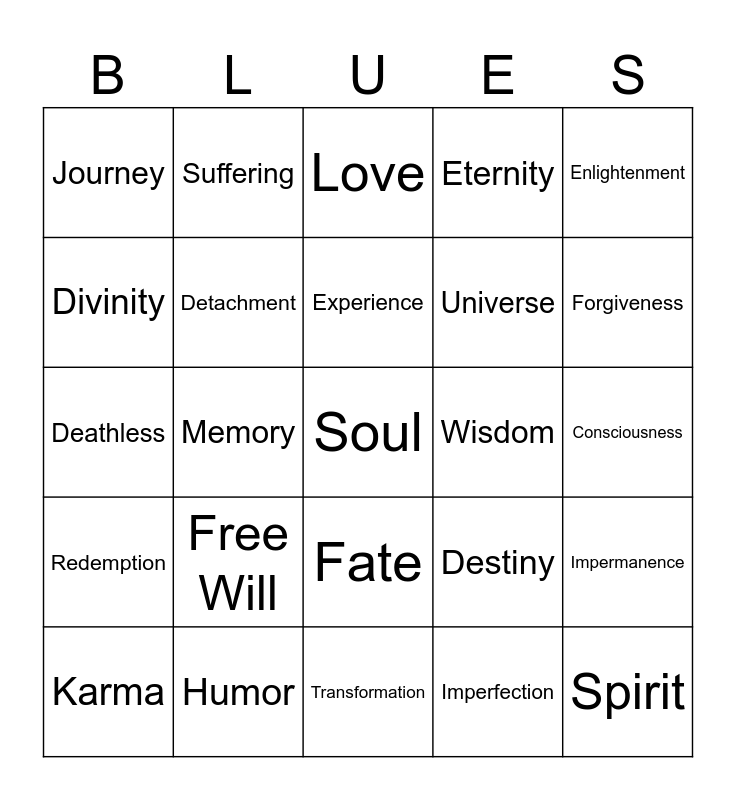 | B | L | U | E | S |
|---|---|---|---|---|
| Journey | Suffering | Love | Eternity | Enlightenment |
| Divinity | Detachment | Experience | Universe | Forgiveness |
| Deathless | Memory | Soul | Wisdom | Consciousness |
| Redemption | Free Will | Fate | Destiny | Impermanence |
| Karma | Humor | Transformation | Imperfection | Spirit |